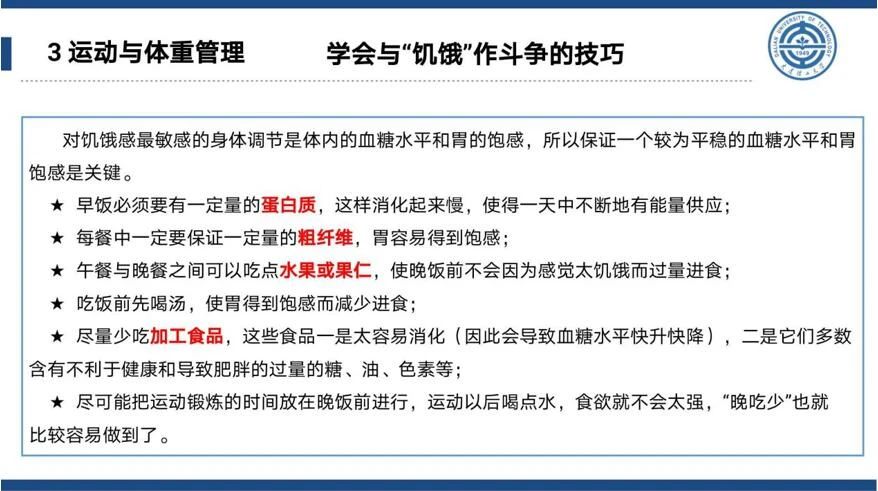 3 运动与体重管理　　学会与“饥饿”作斗争的技巧

DALIAN UNIVERSITY OF TECHNOLOGY 1949 大连理工大学

对饥饿感最敏感的身体调节是体内的血糖水平和胃的饱感，所以保证一个较为平稳的血糖水平和胃饱感是关键。

★ 早饭必须要有一定量的蛋白质，这样消化起来慢，使得一天中不断地有能量供应；

★ 每餐中一定要保证一定量的粗纤维，胃容易得到饱感；

★ 午餐与晚餐之间可以吃点水果或果仁，使晚饭前不会因为感觉太饥饿而过量进食；

★ 吃饭前先喝汤，使胃得到饱感而减少进食；

★ 尽量少吃加工食品，这些食品一是太容易消化（因此会导致血糖水平快升快降），二是它们多数含有不利于健康和导致肥胖的过量的糖、油、色素等；

★ 尽可能把运动锻炼的时间放在晚饭前进行，运动以后喝点水，食欲就不会太强，“晚吃少”也就比较容易做到了。